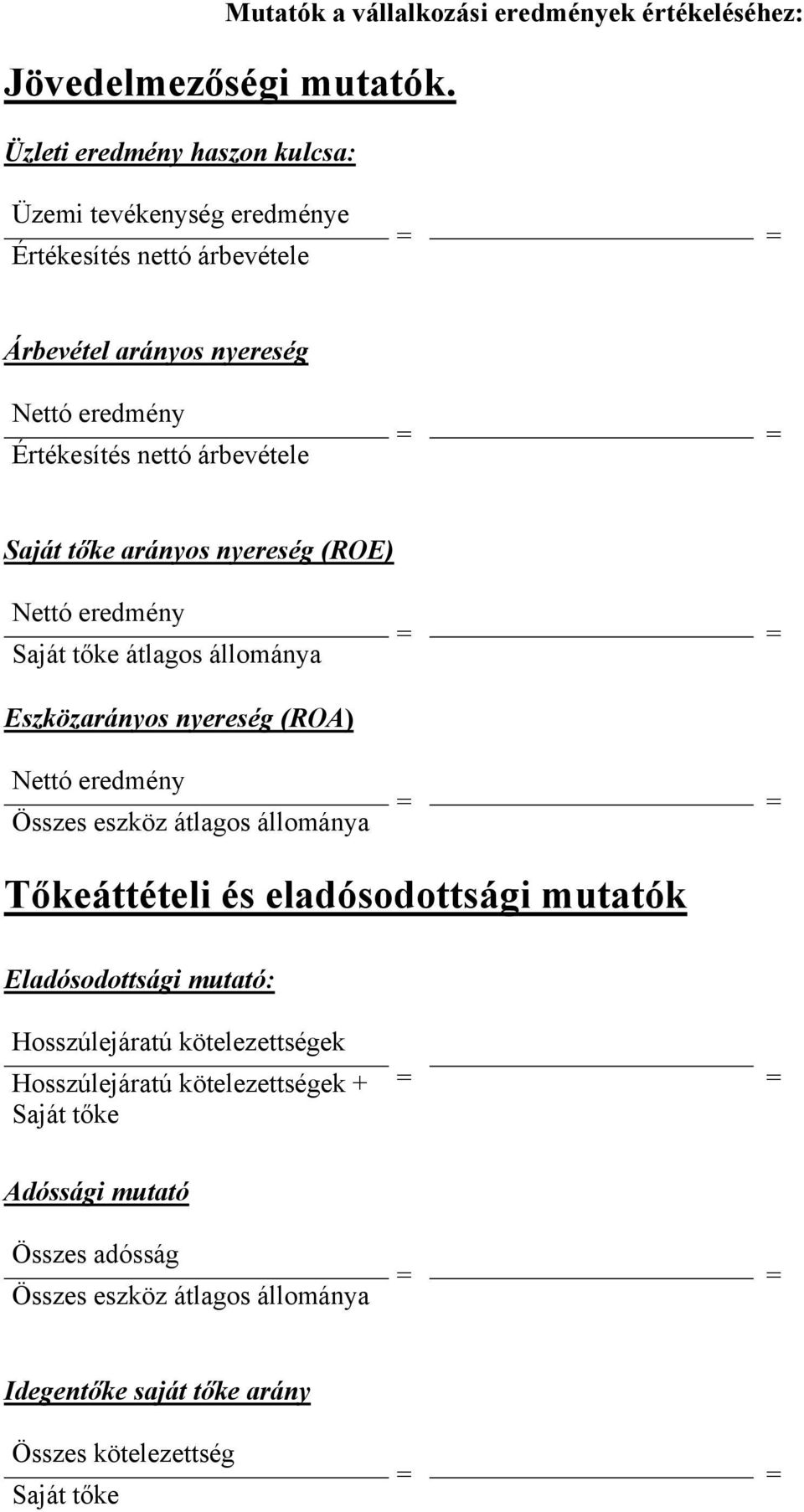 Mutatók a vállalkozási eredmények értékeléséhez:

Jövedelmezőségi mutatók.

Üzleti eredmény haszon kulcsa:

$\frac{\text{Üzemi tevékenység eredménye}}{\text{Értékesítés nettó árbevétele}} = \frac{\quad}{\quad} =$

Árbevétel arányos nyereség

$\frac{\text{Nettó eredmény}}{\text{Értékesítés nettó árbevétele}} = \frac{\quad}{\quad} =$

Saját tőke arányos nyereség (ROE)

$\frac{\text{Nettó eredmény}}{\text{Saját tőke átlagos állománya}} = \frac{\quad}{\quad} =$

Eszközarányos nyereség (ROA)

$\frac{\text{Nettó eredmény}}{\text{Összes eszköz átlagos állománya}} = \frac{\quad}{\quad} =$

Tőkeáttételi és eladósodottsági mutatók

Eladósodottsági mutató:

$\frac{\text{Hosszúlejáratú kötelezettségek}}{\text{Hosszúlejáratú kötelezettségek + Saját tőke}} = \frac{\quad}{\quad} =$

Adóssági mutató

$\frac{\text{Összes adósság}}{\text{Összes eszköz átlagos állománya}} = \frac{\quad}{\quad} =$

Idegentőke saját tőke arány

$\frac{\text{Összes kötelezettség}}{\text{Saját tőke}} = \frac{\quad}{\quad} =$